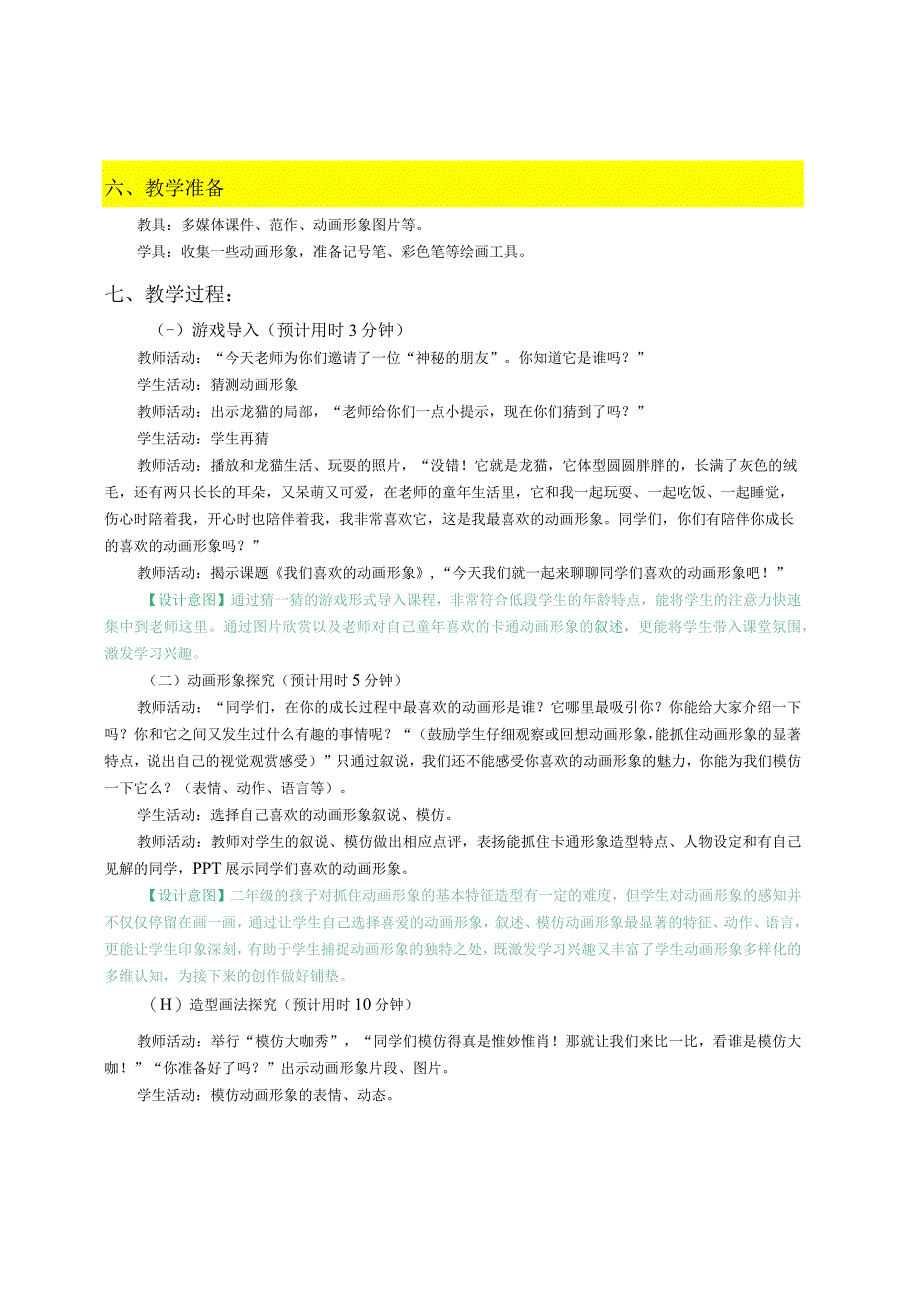 六、教学准备

教具：多媒体课件、范作、动画形象图片等。

学具：收集一些动画形象，准备记号笔、彩色笔等绘画工具。

七、教学过程：

（-）游戏导入（预计用时3分钟）

教师活动：“今天老师为你们邀请了一位“神秘的朋友”。你知道它是谁吗？”

学生活动：猜测动画形象

教师活动：出示龙猫的局部，“老师给你们一点小提示，现在你们猜到了吗？”

学生活动：学生再猜

教师活动：播放和龙猫生活、玩耍的照片，“没错！它就是龙猫，它体型圆圆胖胖的，长满了灰色的绒毛，还有两只长长的耳朵，又呆萌又可爱，在老师的童年生活里，它和我一起玩耍、一起吃饭、一起睡觉，伤心时陪着我，开心时也陪伴着我，我非常喜欢它，这是我最喜欢的动画形象。同学们，你们有陪伴你成长的喜欢的动画形象吗？”

教师活动：揭示课题《我们喜欢的动画形象》，“今天我们就一起来聊聊同学们喜欢的动画形象吧！”

【设计意图】通过猜一猜的游戏形式导入课程，非常符合低段学生的年龄特点，能将学生的注意力快速集中到老师这里。通过图片欣赏以及老师对自己童年喜欢的卡通动画形象的叙述，更能将学生带入课堂氛围，激发学习兴趣。

（二）动画形象探究（预计用时5分钟）

教师活动：“同学们，在你的成长过程中最喜欢的动画形是谁？它哪里最吸引你？你能给大家介绍一下吗？你和它之间又发生过什么有趣的事情呢？“（鼓励学生仔细观察或回想动画形象,能抓住动画形象的显著特点，说出自己的视觉观赏感受）”只通过叙说，我们还不能感受你喜欢的动画形象的魅力，你能为我们模仿一下它么？（表情、动作、语言等）。

学生活动：选择自己喜欢的动画形象叙说、模仿。

教师活动：教师对学生的叙说、模仿做出相应点评，表扬能抓住卡通形象造型特点、人物设定和有自己见解的同学，PPT展示同学们喜欢的动画形象。

【设计意图】二年级的孩子对抓住动画形象的基本特征造型有一定的难度，但学生对动画形象的感知并不仅仅停留在画一画，通过让学生自己选择喜爱的动画形象，叙述、模仿动画形象最显著的特征、动作、语言，更能让学生印象深刻，有助于学生捕捉动画形象的独特之处，既激发学习兴趣又丰富了学生动画形象多样化的多维认知，为接下来的创作做好铺垫。

（H）造型画法探究（预计用时10分钟）

教师活动：举行“模仿大咖秀”，“同学们模仿得真是惟妙惟肖！那就让我们来比一比，看谁是模仿大咖！”“你准备好了吗？”出示动画形象片段、图片。

学生活动：模仿动画形象的表情、动态。